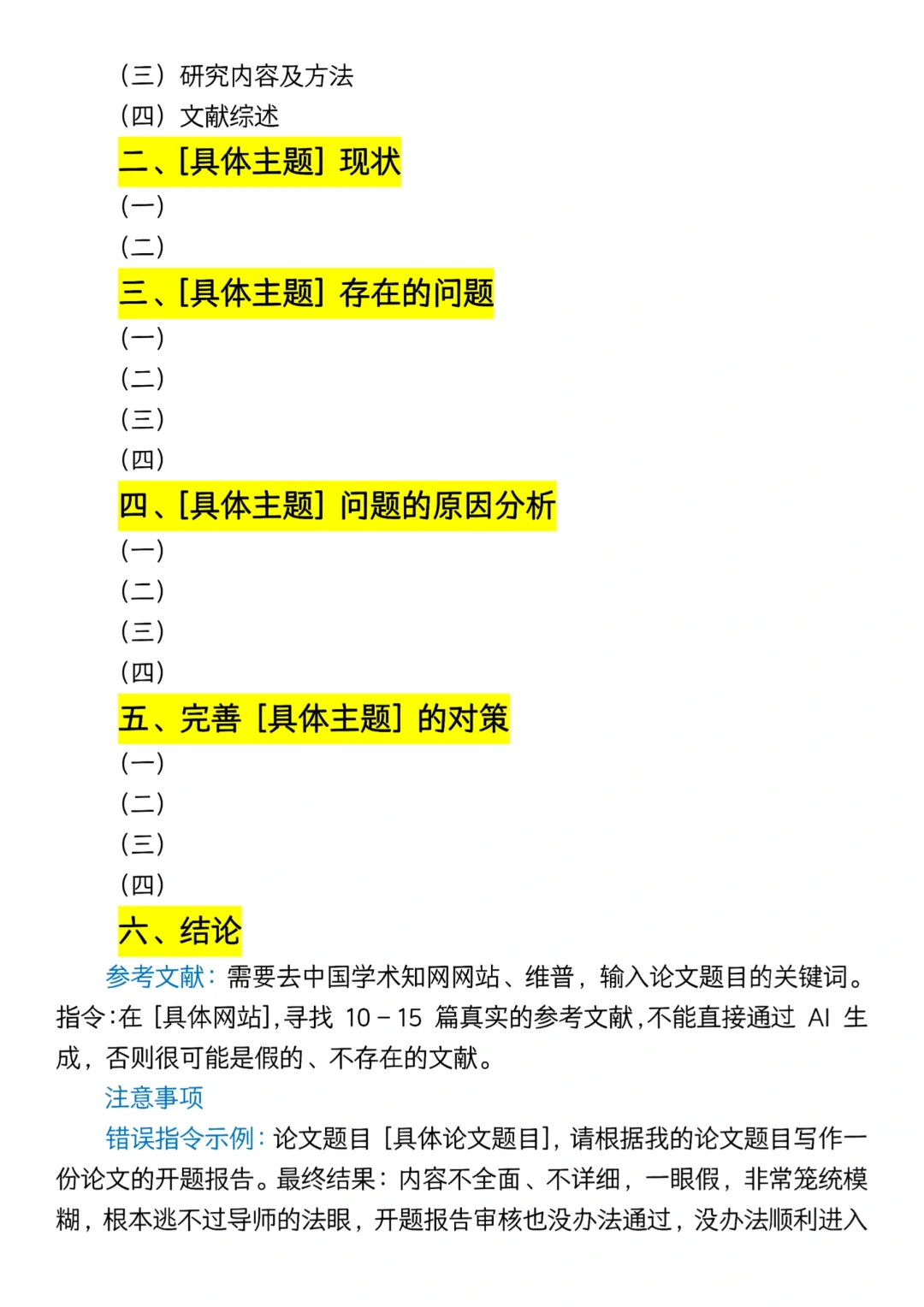 （三）研究内容及方法
（四）文献综述
二、[具体主题] 现状
（一）
（二）
三、[具体主题] 存在的问题
（一）
（二）
（三）
（四）
四、[具体主题] 问题的原因分析
（一）
（二）
（三）
（四）
五、完善 [具体主题] 的对策
（一）
（二）
（三）
（四）
六、结论

参考文献：需要去中国学术知网网站、维普，输入论文题目的关键词。指令：在 [具体网站]，寻找 10－15 篇真实的参考文献，不能直接通过 AI 生成，否则很可能是假的、不存在的文献。

注意事项

错误指令示例：论文题目 [具体论文题目]，请根据我的论文题目写作一份论文的开题报告。最终结果：内容不全面、不详细，一眼假，非常笼统模糊，根本逃不过导师的法眼，开题报告审核也没办法通过，没办法顺利进入